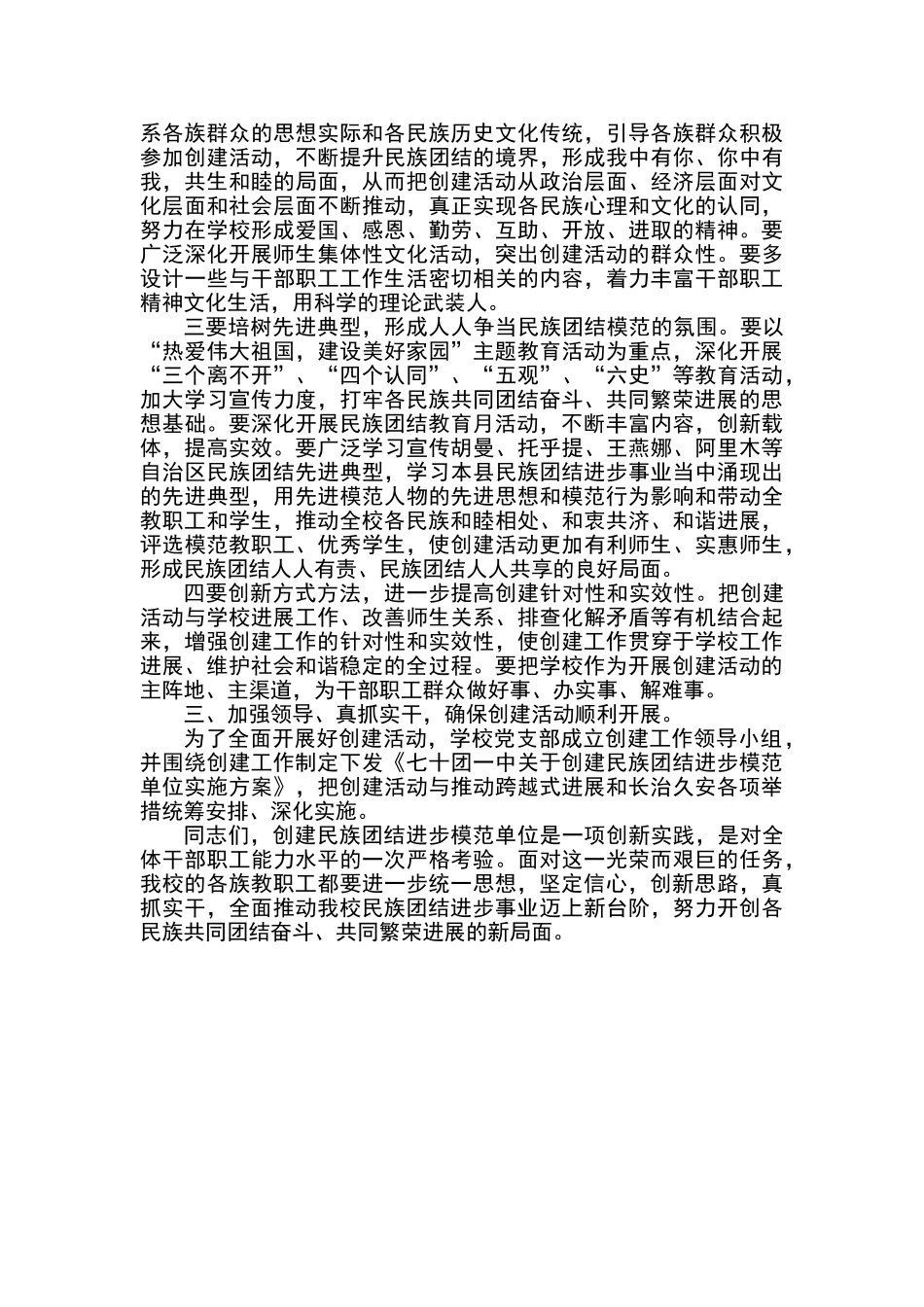 系各族群众的思想实际和各民族历史文化传统，引导各族群众积极参加创建活动，不断提升民族团结的境界，形成我中有你、你中有我，共生和睦的局面，从而把创建活动从政治层面、经济层面对文化层面和社会层面不断推动，真正实现各民族心理和文化的认同，努力在学校形成爱国、感恩、勤劳、互助、开放、进取的精神。要广泛深化开展师生集体性文化活动，突出创建活动的群众性。要多设计一些与干部职工工作生活密切相关的内容，着力丰富干部职工精神文化生活，用科学的理论武装人。

三要培树先进典型，形成人人争当民族团结模范的氛围。要以“热爱伟大祖国，建设美好家园”主题教育活动为重点，深化开展“三个离不开”、“四个认同”、“五观”、“六史”等教育活动，加大学习宣传力度，打牢各民族共同团结奋斗、共同繁荣进展的思想基础。要深化开展民族团结教育月活动，不断丰富内容，创新载体，提高实效。要广泛学习宣传胡曼、托乎提、王燕娜、阿里木等自治区民族团结先进典型，学习本县民族团结进步事业当中涌现出的先进典型，用先进模范人物的先进思想和模范行为影响和带动全教职工和学生，推动全校各民族和睦相处、和衷共济、和谐进展，评选模范教职工、优秀学生，使创建活动更加有利师生、实惠师生，形成民族团结人人有责、民族团结人人共享的良好局面。

四要创新方式方法，进一步提高创建针对性和实效性。把创建活动与学校进展工作、改善师生关系、排查化解矛盾等有机结合起来，增强创建工作的针对性和实效性，使创建工作贯穿于学校工作进展、维护社会和谐稳定的全过程。要把学校作为开展创建活动的主阵地、主渠道，为干部职工群众做好事、办实事、解难事。

三、加强领导、真抓实干，确保创建活动顺利开展。

为了全面开展好创建活动，学校党支部成立创建工作领导小组，并围绕创建工作制定下发《七十团一中关于创建民族团结进步模范单位实施方案》，把创建活动与推动跨越式进展和长治久安各项举措统筹安排、深化实施。

同志们，创建民族团结进步模范单位是一项创新实践，是对全体干部职工能力水平的一次严格考验。面对这一光荣而艰巨的任务，我校的各族教职工都要进一步统一思想，坚定信心，创新思路，真抓实干，全面推动我校民族团结进步事业迈上新台阶，努力开创各民族共同团结奋斗、共同繁荣进展的新局面。